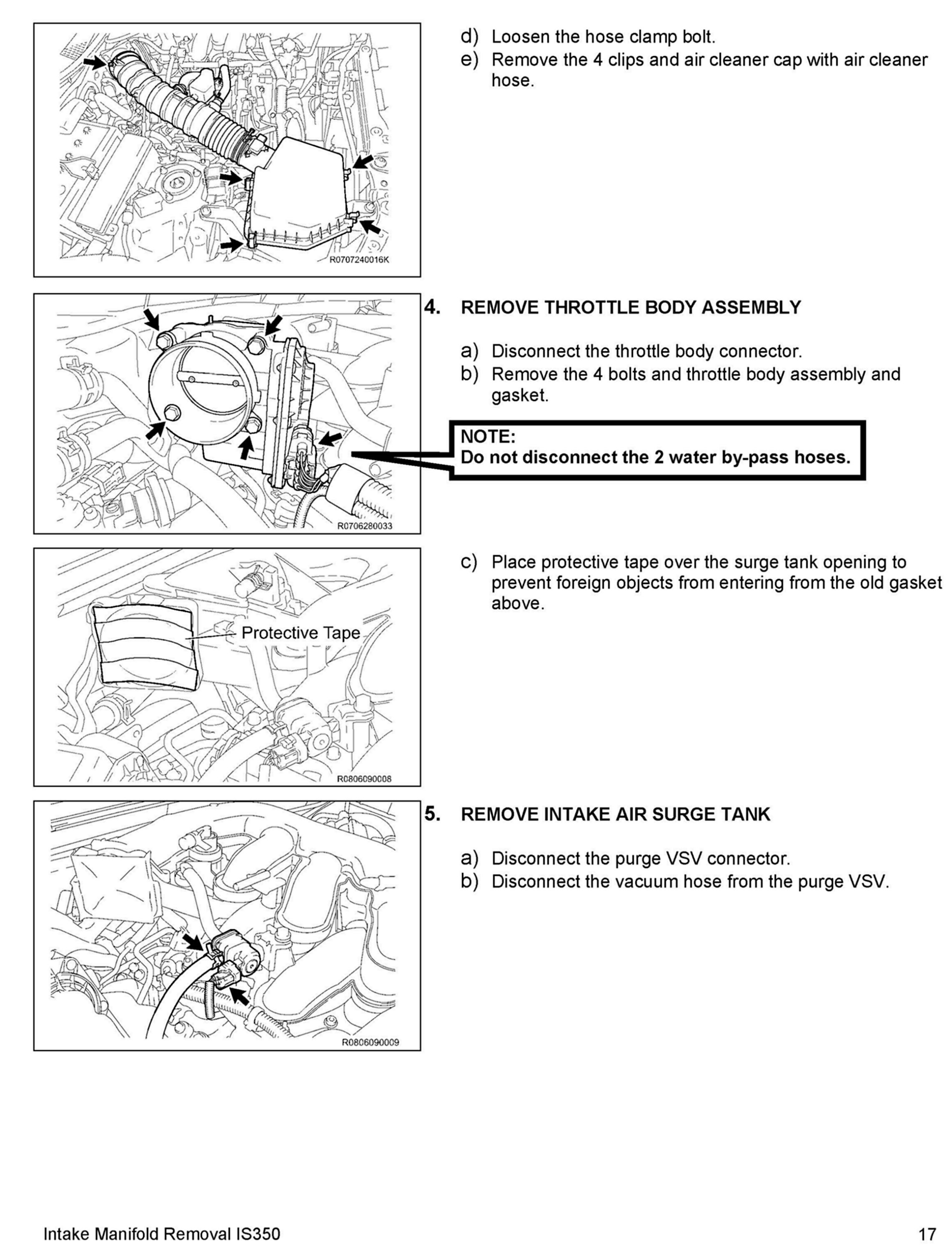 R0707240016K

d) Loosen the hose clamp bolt.
e) Remove the 4 clips and air cleaner cap with air cleaner hose.

R0706280033

4. REMOVE THROTTLE BODY ASSEMBLY

a) Disconnect the throttle body connector.
b) Remove the 4 bolts and throttle body assembly and gasket.

NOTE:
Do not disconnect the 2 water by-pass hoses.

Protective Tape
R0806090008

c) Place protective tape over the surge tank opening to prevent foreign objects from entering from the old gasket above.

R0806090009

5. REMOVE INTAKE AIR SURGE TANK

a) Disconnect the purge VSV connector.
b) Disconnect the vacuum hose from the purge VSV.

Intake Manifold Removal IS350
17